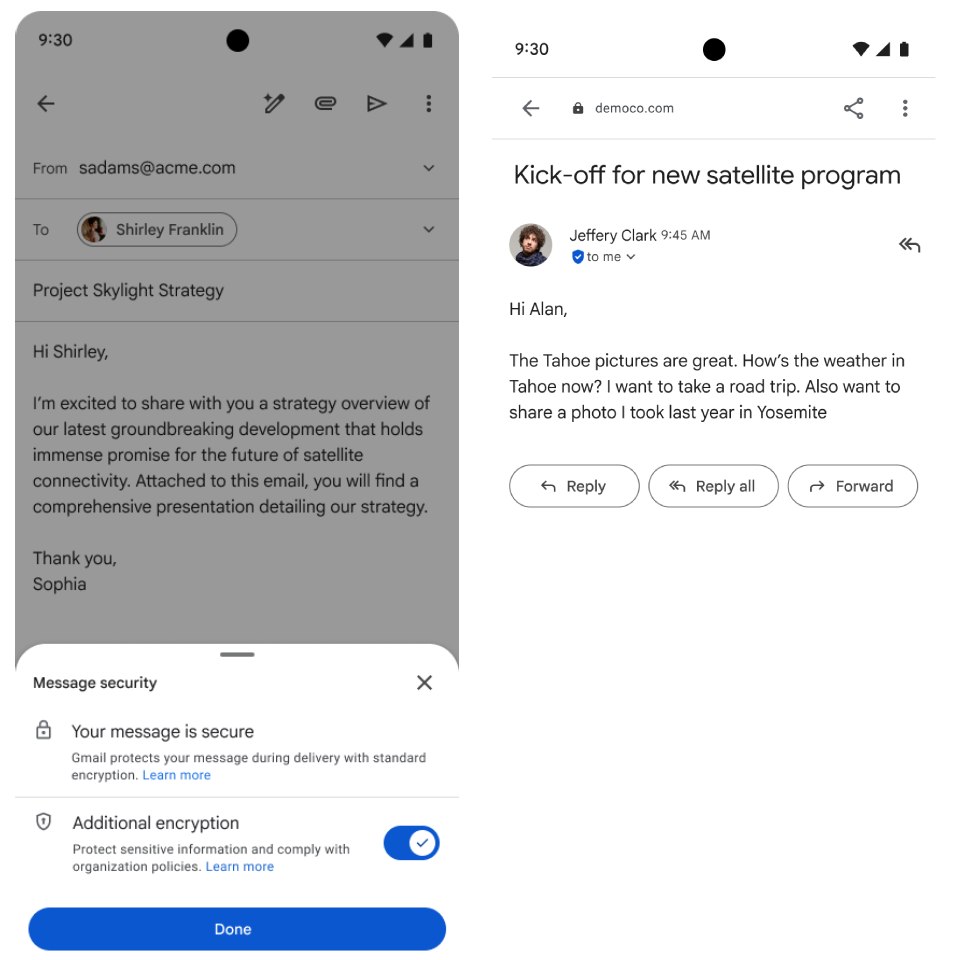 9:30

From sadams@acme.com

To Shirley Franklin

Project Skylight Strategy

Hi Shirley,

I'm excited to share with you a strategy overview of our latest groundbreaking development that holds immense promise for the future of satellite connectivity. Attached to this email, you will find a comprehensive presentation detailing our strategy.

Thank you,
Sophia

Message security

Your message is secure

Gmail protects your message during delivery with standard encryption. Learn more

Additional encryption

Protect sensitive information and comply with organization policies. Learn more

Done

9:30

democo.com

Kick-off for new satellite program

Jeffery Clark 9:45 AM
to me

Hi Alan,

The Tahoe pictures are great. How's the weather in Tahoe now? I want to take a road trip. Also want to share a photo I took last year in Yosemite

Reply
Reply all
Forward